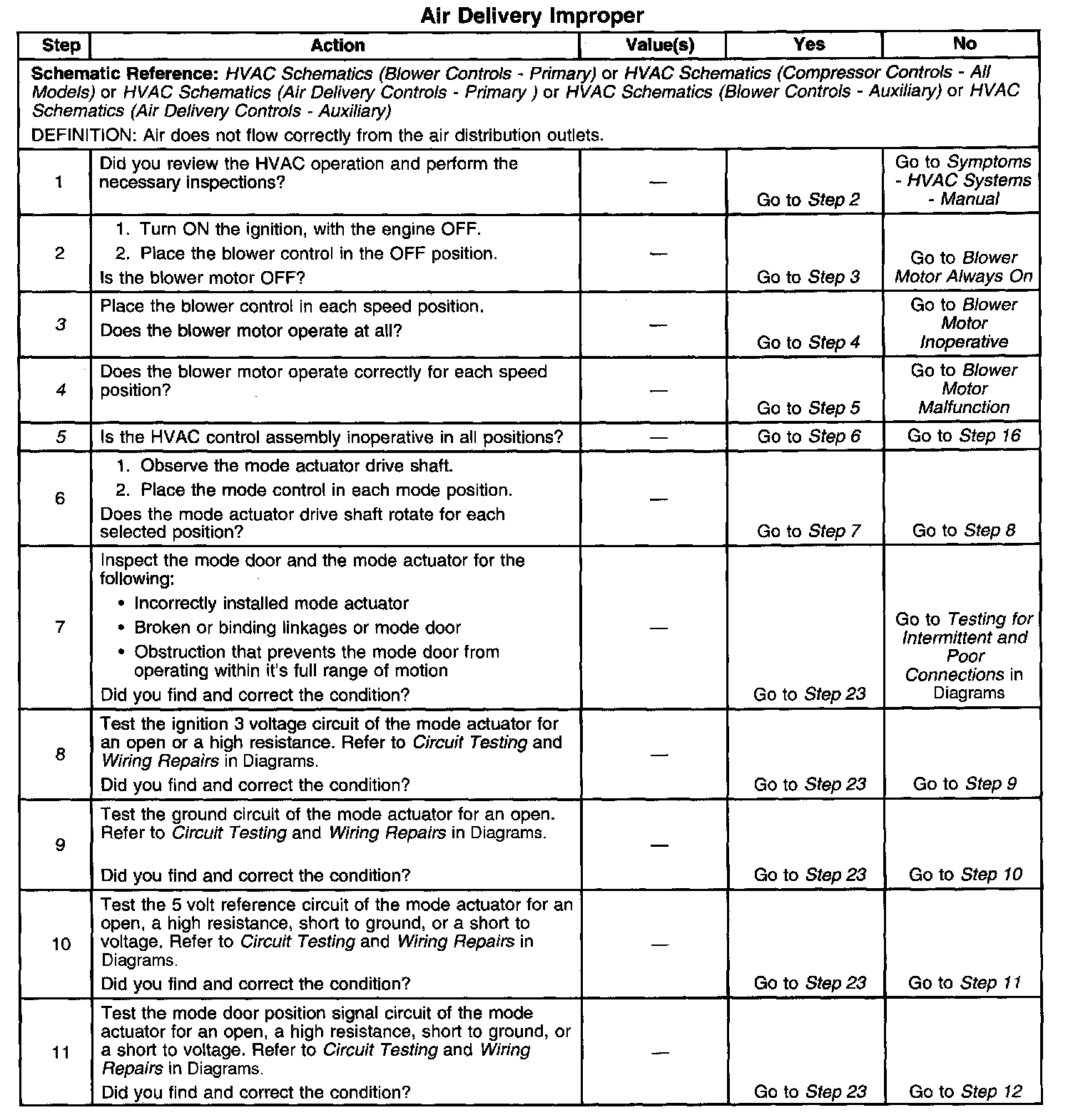 Air Delivery Improper

| Step | Action | Value(s) | Yes | No |
|---|---|---|---|---|
| Schematic Reference: HVAC Schematics (Blower Controls - Primary) or HVAC Schematics (Compressor Controls - All Models) or HVAC Schematics (Air Delivery Controls - Primary ) or HVAC Schematics (Blower Controls - Auxiliary) or HVAC Schematics (Air Delivery Controls - Auxiliary) DEFINITION: Air does not flow correctly from the air distribution outlets. | | | | |
| 1 | Did you review the HVAC operation and perform the necessary inspections? | — | Go to Step 2 | Go to Symptoms - HVAC Systems - Manual |
| 2 | 1. Turn ON the ignition, with the engine OFF. 2. Place the blower control in the OFF position. Is the blower motor OFF? | — | Go to Step 3 | Go to Blower Motor Always On |
| 3 | Place the blower control in each speed position. Does the blower motor operate at all? | — | Go to Step 4 | Go to Blower Motor Inoperative |
| 4 | Does the blower motor operate correctly for each speed position? | — | Go to Step 5 | Go to Blower Motor Malfunction |
| 5 | Is the HVAC control assembly inoperative in all positions? | — | Go to Step 6 | Go to Step 16 |
| 6 | 1. Observe the mode actuator drive shaft. 2. Place the mode control in each mode position. Does the mode actuator drive shaft rotate for each selected position? | — | Go to Step 7 | Go to Step 8 |
| 7 | Inspect the mode door and the mode actuator for the following: • Incorrectly installed mode actuator • Broken or binding linkages or mode door • Obstruction that prevents the mode door from operating within it's full range of motion Did you find and correct the condition? | — | Go to Step 23 | Go to Testing for Intermittent and Poor Connections in Diagrams |
| 8 | Test the ignition 3 voltage circuit of the mode actuator for an open or a high resistance. Refer to Circuit Testing and Wiring Repairs in Diagrams. Did you find and correct the condition? | — | Go to Step 23 | Go to Step 9 |
| 9 | Test the ground circuit of the mode actuator for an open. Refer to Circuit Testing and Wiring Repairs in Diagrams. Did you find and correct the condition? | — | Go to Step 23 | Go to Step 10 |
| 10 | Test the 5 volt reference circuit of the mode actuator for an open, a high resistance, short to ground, or a short to voltage. Refer to Circuit Testing and Wiring Repairs in Diagrams. Did you find and correct the condition? | — | Go to Step 23 | Go to Step 11 |
| 11 | Test the mode door position signal circuit of the mode actuator for an open, a high resistance, short to ground, or a short to voltage. Refer to Circuit Testing and Wiring Repairs in Diagrams. Did you find and correct the condition? | — | Go to Step 23 | Go to Step 12 |